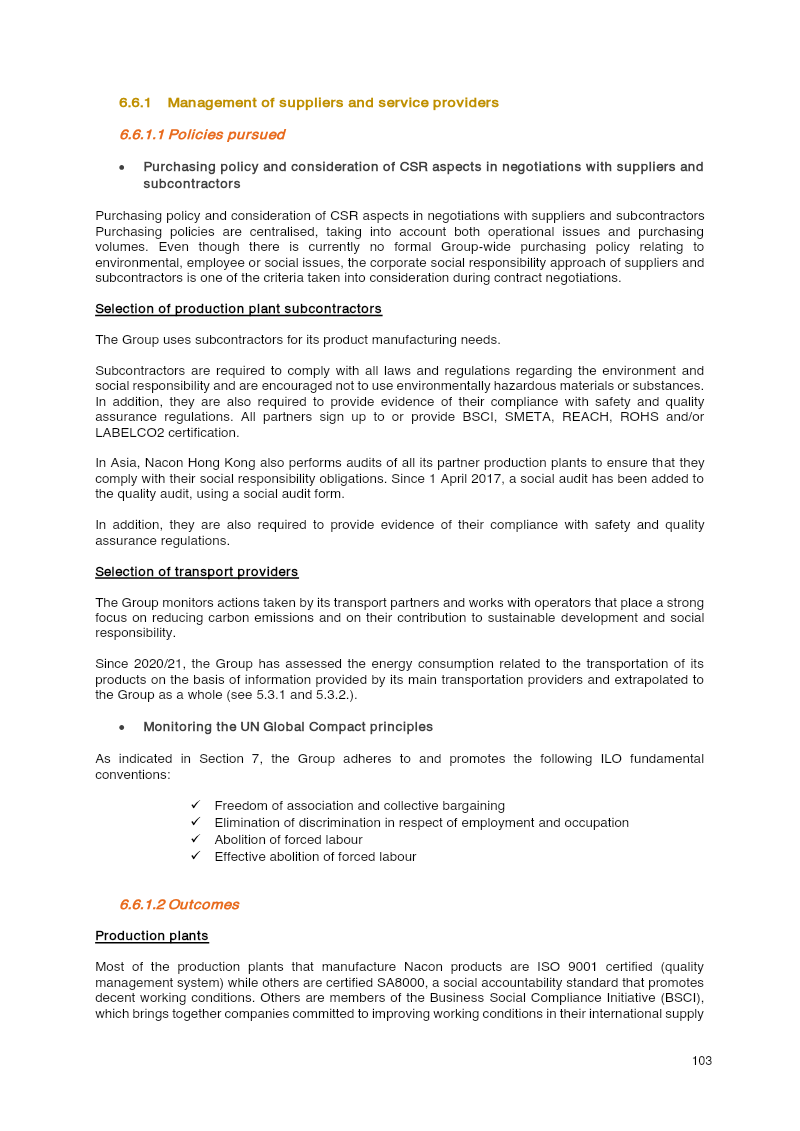 6.6.1 Management of suppliers and service providers

6.6.1.1 Policies pursued

• Purchasing policy and consideration of CSR aspects in negotiations with suppliers and subcontractors

Purchasing policy and consideration of CSR aspects in negotiations with suppliers and subcontractors Purchasing policies are centralised, taking into account both operational issues and purchasing volumes. Even though there is currently no formal Group-wide purchasing policy relating to environmental, employee or social issues, the corporate social responsibility approach of suppliers and subcontractors is one of the criteria taken into consideration during contract negotiations.

Selection of production plant subcontractors

The Group uses subcontractors for its product manufacturing needs.

Subcontractors are required to comply with all laws and regulations regarding the environment and social responsibility and are encouraged not to use environmentally hazardous materials or substances. In addition, they are also required to provide evidence of their compliance with safety and quality assurance regulations. All partners sign up to or provide BSCI, SMETA, REACH, ROHS and/or LABELCO2 certification.

In Asia, Nacon Hong Kong also performs audits of all its partner production plants to ensure that they comply with their social responsibility obligations. Since 1 April 2017, a social audit has been added to the quality audit, using a social audit form.

In addition, they are also required to provide evidence of their compliance with safety and quality assurance regulations.

Selection of transport providers

The Group monitors actions taken by its transport partners and works with operators that place a strong focus on reducing carbon emissions and on their contribution to sustainable development and social responsibility.

Since 2020/21, the Group has assessed the energy consumption related to the transportation of its products on the basis of information provided by its main transportation providers and extrapolated to the Group as a whole (see 5.3.1 and 5.3.2.).

• Monitoring the UN Global Compact principles

As indicated in Section 7, the Group adheres to and promotes the following ILO fundamental conventions:

✓ Freedom of association and collective bargaining
✓ Elimination of discrimination in respect of employment and occupation
✓ Abolition of forced labour
✓ Effective abolition of forced labour

6.6.1.2 Outcomes

Production plants

Most of the production plants that manufacture Nacon products are ISO 9001 certified (quality management system) while others are certified SA8000, a social accountability standard that promotes decent working conditions. Others are members of the Business Social Compliance Initiative (BSCI), which brings together companies committed to improving working conditions in their international supply

103